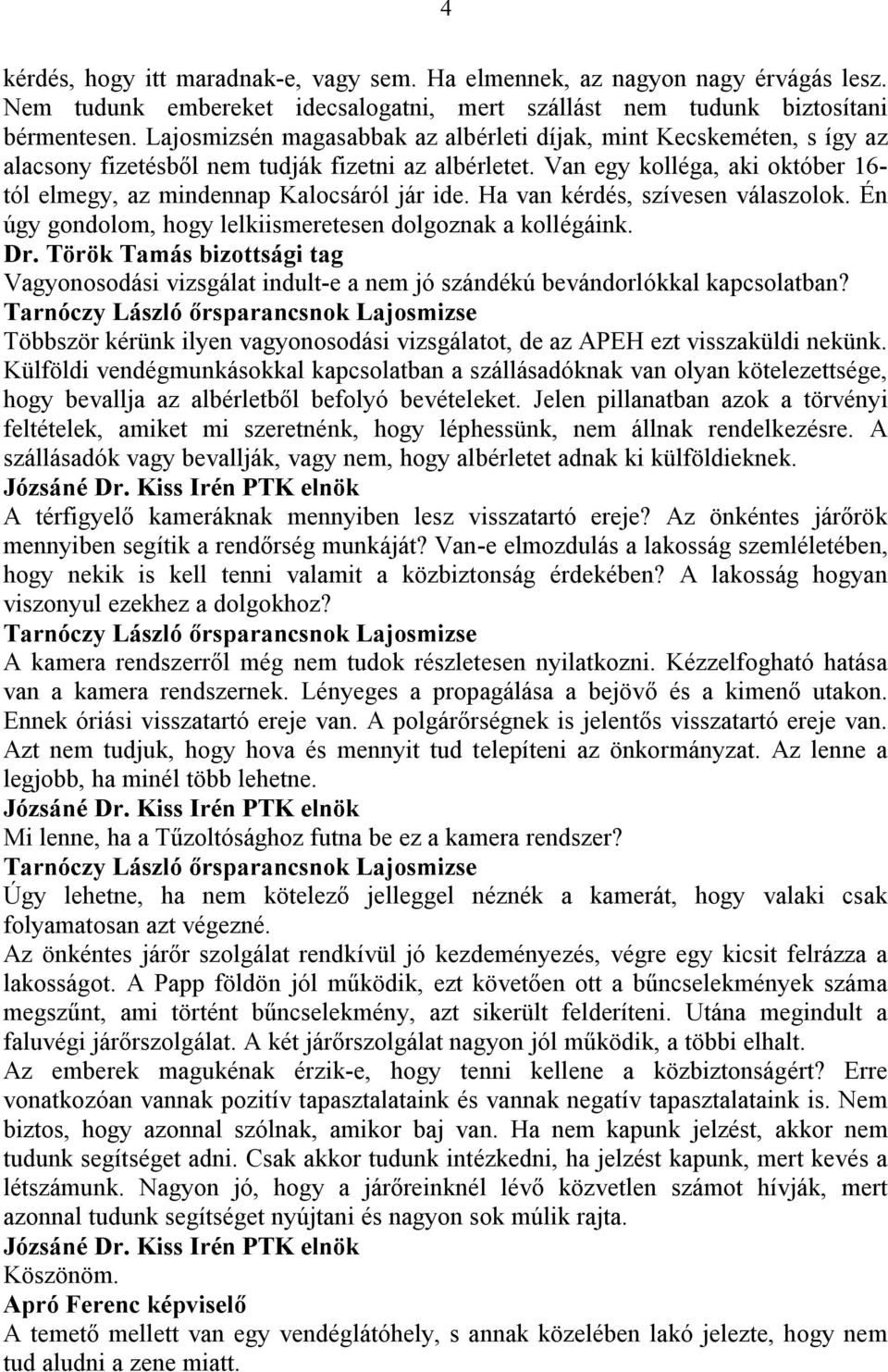 4

kérdés, hogy itt maradnak-e, vagy sem. Ha elmennek, az nagyon nagy érvágás lesz. Nem tudunk embereket idecsalogatni, mert szállást nem tudunk biztosítani bérmentesen. Lajosmizsén magasabbak az albérleti díjak, mint Kecskeméten, s így az alacsony fizetésből nem tudják fizetni az albérletet. Van egy kolléga, aki október 16-tól elmegy, az mindennap Kalocsáról jár ide. Ha van kérdés, szívesen válaszolok. Én úgy gondolom, hogy lelkiismeretesen dolgoznak a kollégáink.
Dr. Török Tamás bizottsági tag
Vagyonosodási vizsgálat indult-e a nem jó szándékú bevándorlókkal kapcsolatban?
Tarnóczy László őrsparancsnok Lajosmizse
Többször kérünk ilyen vagyonosodási vizsgálatot, de az APEH ezt visszaküldi nekünk. Külföldi vendégmunkásokkal kapcsolatban a szállásadóknak van olyan kötelezettsége, hogy bevallja az albérletből befolyó bevételeket. Jelen pillanatban azok a törvényi feltételek, amiket mi szeretnénk, hogy léphessünk, nem állnak rendelkezésre. A szállásadók vagy bevallják, vagy nem, hogy albérletet adnak ki külföldieknek.
Józsáné Dr. Kiss Irén PTK elnök
A térfigyelő kameráknak mennyiben lesz visszatartó ereje? Az önkéntes járőrök mennyiben segítik a rendőrség munkáját? Van-e elmozdulás a lakosság szemléletében, hogy nekik is kell tenni valamit a közbiztonság érdekében? A lakosság hogyan viszonyul ezekhez a dolgokhoz?
Tarnóczy László őrsparancsnok Lajosmizse
A kamera rendszerről még nem tudok részletesen nyilatkozni. Kézzelfogható hatása van a kamera rendszernek. Lényeges a propagálása a bejövő és a kimenő utakon. Ennek óriási visszatartó ereje van. A polgárőrségnek is jelentős visszatartó ereje van. Azt nem tudjuk, hogy hova és mennyit tud telepíteni az önkormányzat. Az lenne a legjobb, ha minél több lehetne.
Józsáné Dr. Kiss Irén PTK elnök
Mi lenne, ha a Tűzoltósághoz futna be ez a kamera rendszer?
Tarnóczy László őrsparancsnok Lajosmizse
Úgy lehetne, ha nem kötelező jelleggel néznék a kamerát, hogy valaki csak folyamatosan azt végezné.
Az önkéntes járőr szolgálat rendkívül jó kezdeményezés, végre egy kicsit felrázza a lakosságot. A Papp földön jól működik, ezt követően ott a bűncselekmények száma megszűnt, ami történt bűncselekmény, azt sikerült felderíteni. Utána megindult a faluvégi járőrszolgálat. A két járőrszolgálat nagyon jól működik, a többi elhalt.
Az emberek magukénak érzik-e, hogy tenni kellene a közbiztonságért? Erre vonatkozóan vannak pozitív tapasztalataink és vannak negatív tapasztalataink is. Nem biztos, hogy azonnal szólnak, amikor baj van. Ha nem kapunk jelzést, akkor nem tudunk segítséget adni. Csak akkor tudunk intézkedni, ha jelzést kapunk, mert kevés a létszámunk. Nagyon jó, hogy a járőreinknél lévő közvetlen számot hívják, mert azonnal tudunk segítséget nyújtani és nagyon sok múlik rajta.
Józsáné Dr. Kiss Irén PTK elnök
Köszönöm.
Apró Ferenc képviselő
A temető mellett van egy vendéglátóhely, s annak közelében lakó jelezte, hogy nem tud aludni a zene miatt.